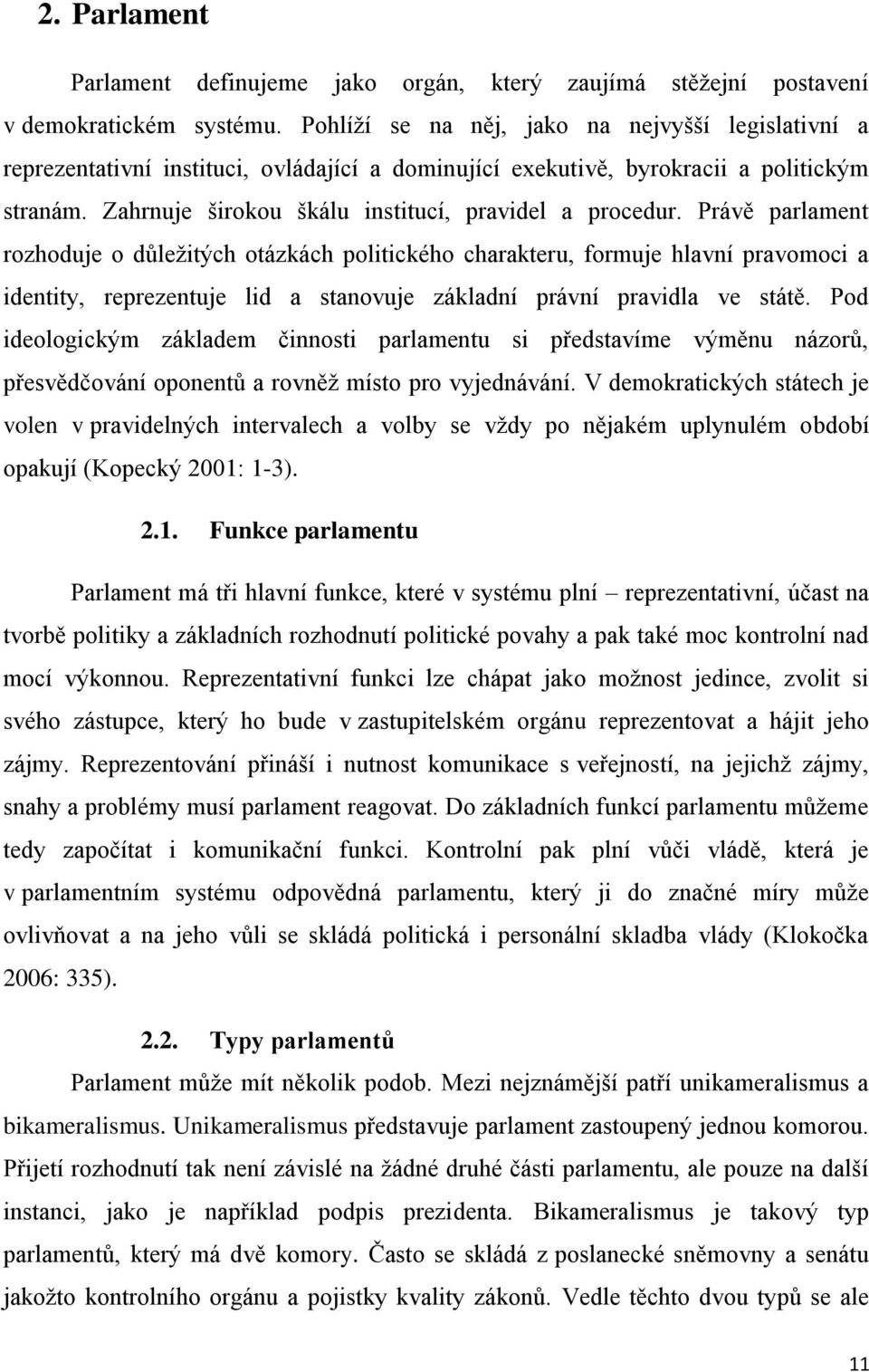 2. Parlament

Parlament definujeme jako orgán, který zaujímá stěžejní postavení v demokratickém systému. Pohlíží se na něj, jako na nejvyšší legislativní a reprezentativní instituci, ovládající a dominující exekutivě, byrokracii a politickým stranám. Zahrnuje širokou škálu institucí, pravidel a procedur. Právě parlament rozhoduje o důležitých otázkách politického charakteru, formuje hlavní pravomoci a identity, reprezentuje lid a stanovuje základní právní pravidla ve státě. Pod ideologickým základem činnosti parlamentu si představíme výměnu názorů, přesvědčování oponentů a rovněž místo pro vyjednávání. V demokratických státech je volen v pravidelných intervalech a volby se vždy po nějakém uplynulém období opakují (Kopecký 2001: 1-3).

2.1. Funkce parlamentu

Parlament má tři hlavní funkce, které v systému plní – reprezentativní, účast na tvorbě politiky a základních rozhodnutí politické povahy a pak také moc kontrolní nad mocí výkonnou. Reprezentativní funkci lze chápat jako možnost jedince, zvolit si svého zástupce, který ho bude v zastupitelském orgánu reprezentovat a hájit jeho zájmy. Reprezentování přináší i nutnost komunikace s veřejností, na jejichž zájmy, snahy a problémy musí parlament reagovat. Do základních funkcí parlamentu můžeme tedy započítat i komunikační funkci. Kontrolní pak plní vůči vládě, která je v parlamentním systému odpovědná parlamentu, který ji do značné míry může ovlivňovat a na jeho vůli se skládá politická i personální skladba vlády (Klokočka 2006: 335).

2.2. Typy parlamentů

Parlament může mít několik podob. Mezi nejznámější patří unikameralismus a bikameralismus. Unikameralismus představuje parlament zastoupený jednou komorou. Přijetí rozhodnutí tak není závislé na žádné druhé části parlamentu, ale pouze na další instanci, jako je například podpis prezidenta. Bikameralismus je takový typ parlamentů, který má dvě komory. Často se skládá z poslanecké sněmovny a senátu jakožto kontrolního orgánu a pojistky kvality zákonů. Vedle těchto dvou typů se ale

11